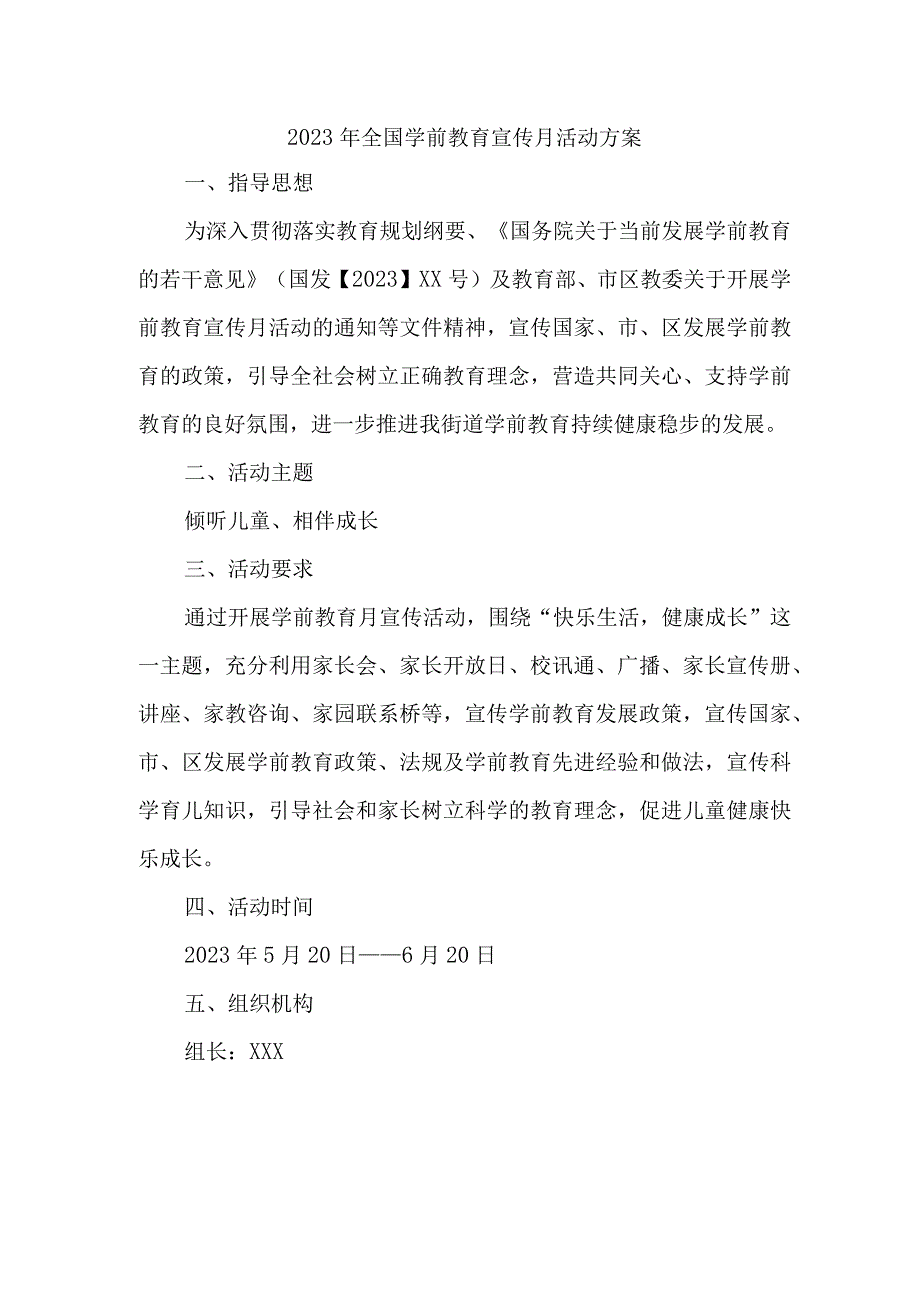 2023年全国学前教育宣传月活动方案

一、指导思想

为深入贯彻落实教育规划纲要、《国务院关于当前发展学前教育的若干意见》（国发【2023】XX号）及教育部、市区教委关于开展学前教育宣传月活动的通知等文件精神，宣传国家、市、区发展学前教育的政策，引导全社会树立正确教育理念，营造共同关心、支持学前教育的良好氛围，进一步推进我街道学前教育持续健康稳步的发展。

二、活动主题

倾听儿童、相伴成长

三、活动要求

通过开展学前教育月宣传活动，围绕“快乐生活，健康成长”这一主题，充分利用家长会、家长开放日、校讯通、广播、家长宣传册、讲座、家教咨询、家园联系桥等，宣传学前教育发展政策，宣传国家、市、区发展学前教育政策、法规及学前教育先进经验和做法，宣传科学育儿知识，引导社会和家长树立科学的教育理念，促进儿童健康快乐成长。

四、活动时间

2023年5月20日——6月20日

五、组织机构

组长：XXX